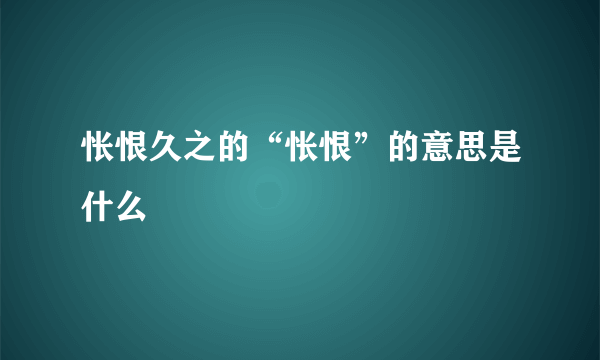 怅恨久之的“怅恨”的意思是什么